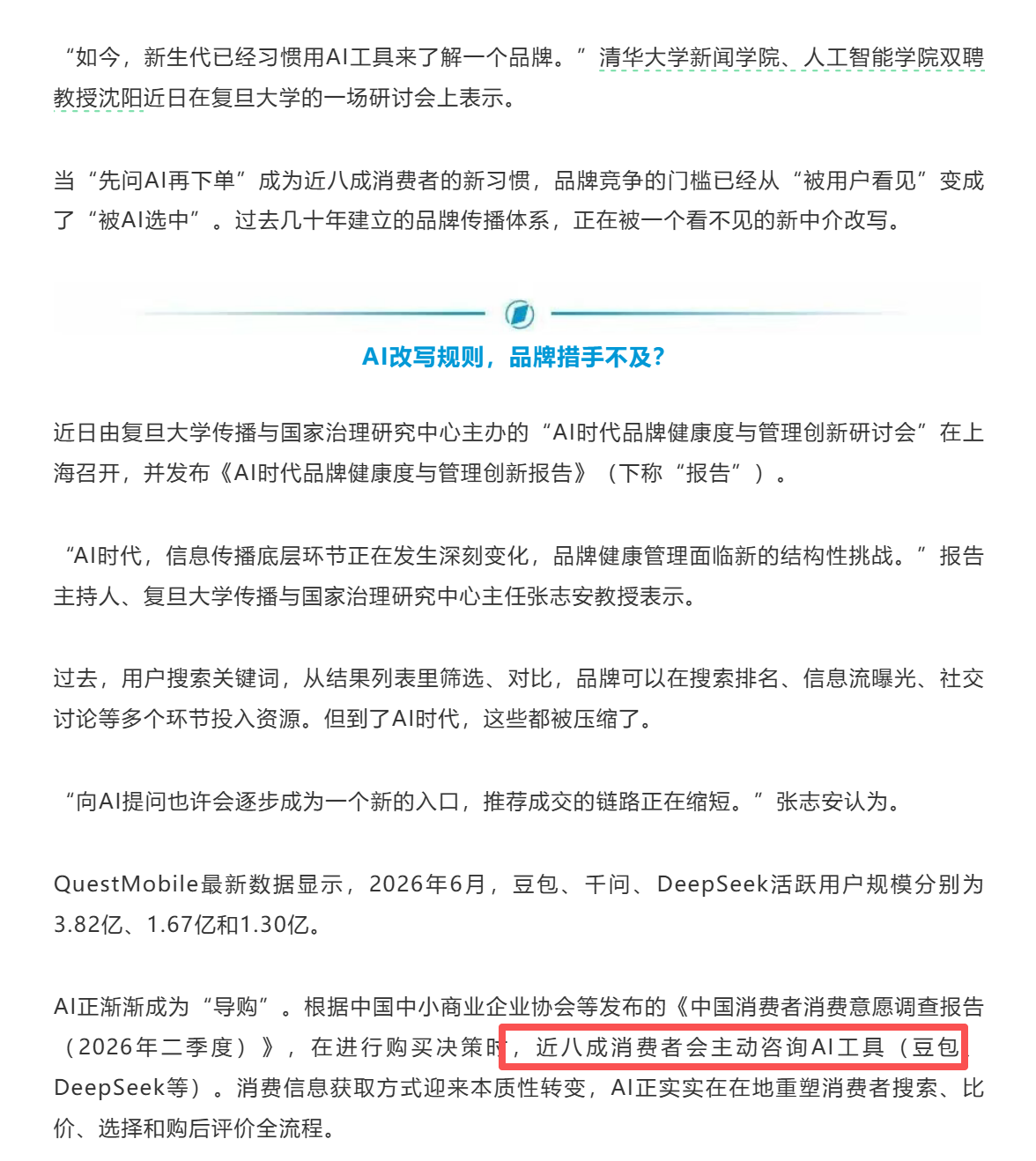 “如今，新生代已经习惯用AI工具来了解一个品牌。”清华大学新闻学院、人工智能学院双聘教授沈阳近日在复旦大学的一场研讨会上表示。

当“先问AI再下单”成为近八成消费者的新习惯，品牌竞争的门槛已经从“被用户看见”变成了“被AI选中”。过去几十年建立的品牌传播体系，正在被一个看不见的新中介改写。

AI改写规则，品牌措手不及？

近日由复旦大学传播与国家治理研究中心主办的“AI时代品牌健康度与管理创新研讨会”在上海召开，并发布《AI时代品牌健康度与管理创新报告》（下称“报告”）。

“AI时代，信息传播底层环节正在发生深刻变化，品牌健康管理面临新的结构性挑战。”报告主持人、复旦大学传播与国家治理研究中心主任张志安教授表示。

过去，用户搜索关键词，从结果列表里筛选、对比，品牌可以在搜索排名、信息流曝光、社交讨论等多个环节投入资源。但到了AI时代，这些都被压缩了。

“向AI提问也许会逐步成为一个新的入口，推荐成交的链路正在缩短。”张志安认为。

QuestMobile最新数据显示，2026年6月，豆包、千问、DeepSeek活跃用户规模分别为3.82亿、1.67亿和1.30亿。

AI正渐渐成为“导购”。根据中国中小商业企业协会等发布的《中国消费者消费意愿调查报告（2026年二季度）》，在进行购买决策时，近八成消费者会主动咨询AI工具（豆包、DeepSeek等）。消费信息获取方式迎来本质性转变，AI正实实在在地重塑消费者搜索、比价、选择和购后评价全流程。